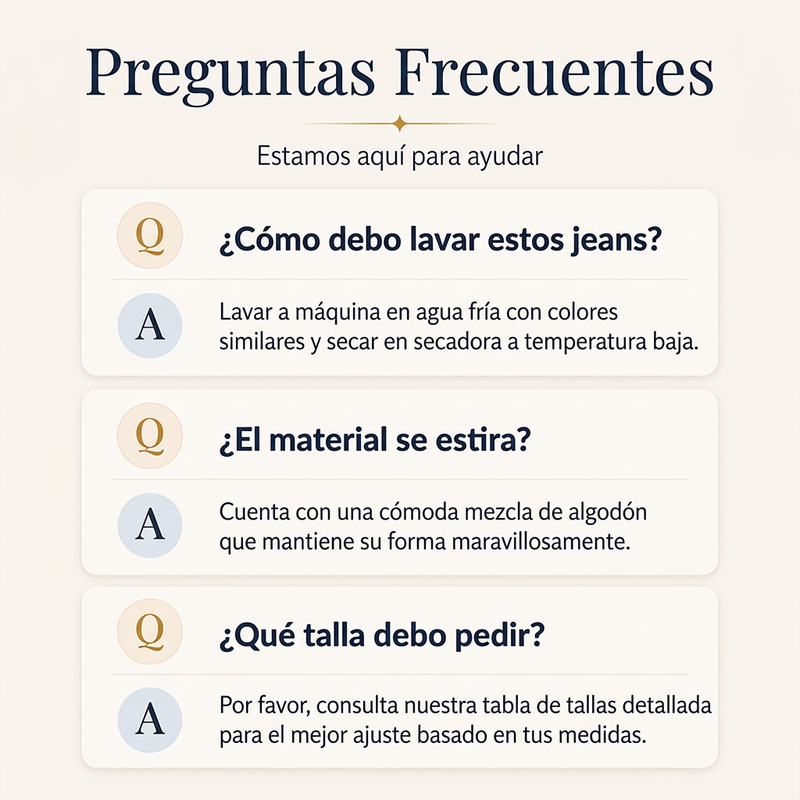 Preguntas Frecuentes

Estamos aquí para ayudar

Q

¿Cómo debo lavar estos jeans?

A

Lavar a máquina en agua fría con colores similares y secar en secadora a temperatura baja.

Q

¿El material se estira?

A

Cuenta con una cómoda mezcla de algodón que mantiene su forma maravillosamente.

Q

¿Qué talla debo pedir?

A

Por favor, consulta nuestra tabla de tallas detallada para el mejor ajuste basado en tus medidas.